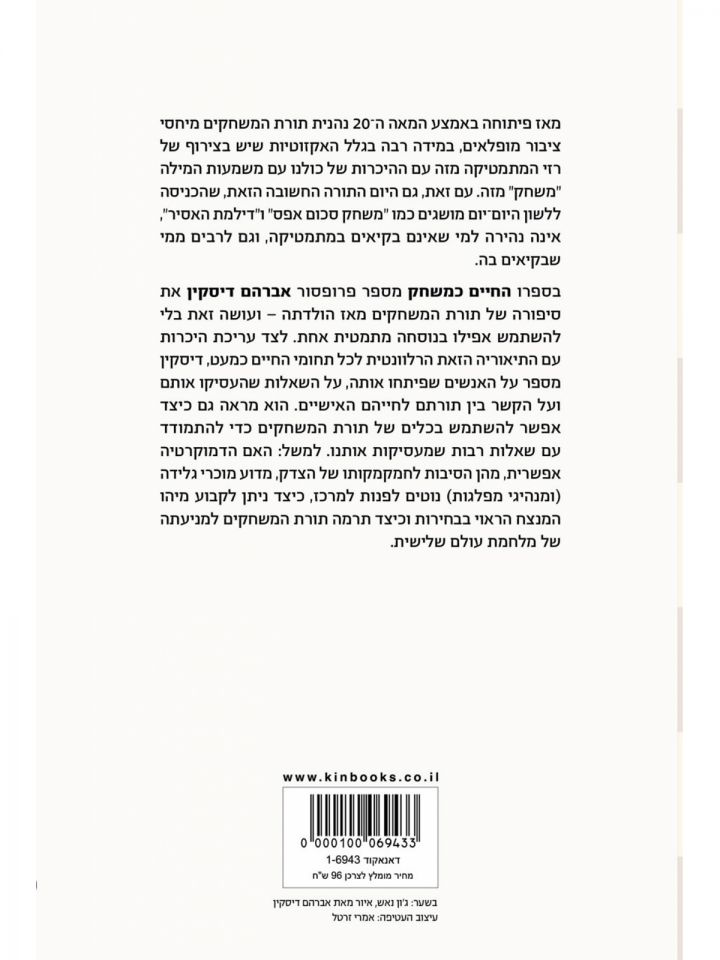 מאז פיתוחה באמצע המאה ה־20 נהנית תורת המשחקים מיחסי ציבור מופלאים, במידה רבה בגלל האקזוטיות שיש בצירוף של רזי המתמטיקה מזה עם ההיכרות של כולנו עם משמעות המילה "משחק" מזה. עם זאת, גם היום התורה החשובה הזאת, שהכניסה ללשון היום־יום מושגים כמו "משחק סכום אפס" ו"דילמת האסיר", אינה נהירה למי שאינם בקיאים במתמטיקה, וגם לרבים ממי שבקיאים בה.

בספרו החיים כמשחק מספר פרופסור אברהם דיסקין את סיפורה של תורת המשחקים מאז הולדתה – ועושה זאת בלי להשתמש אפילו בנוסחה מתמטית אחת. לצד עריכת היכרות עם התיאוריה הזאת הרלוונטית לכל תחומי החיים כמעט, דיסקין מספר על האנשים שפיתחו אותה, על השאלות שהעסיקו אותם ועל הקשר בין תורתם לחייהם האישיים. הוא מראה גם כיצד אפשר להשתמש בכלים של תורת המשחקים כדי להתמודד עם שאלות רבות שמעסיקות אותנו. למשל: האם הדמוקרטיה אפשרית, מהן הסיבות לחמקמקותו של הצדק, מדוע מוכרי גלידה (ומנהיגי מפלגות) נוטים לפנות למרכז, כיצד ניתן לקבוע מיהו המנצח הראוי בבחירות וכיצד תרמה תורת המשחקים למניעתה של מלחמת עולם שלישית.

www.kinbooks.co.il

0 000100 069433
דאנאקוד 1-6943
מחיר מומלץ לצרכן 96 ש"ח

בשער: ג'ון נאש, איור מאת אברהם דיסקין
עיצוב העטיפה: אמרי זרטל